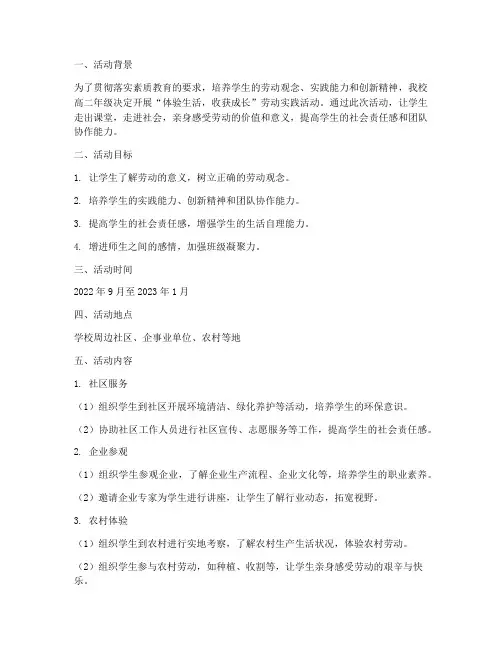 一、活动背景

为了贯彻落实素质教育的要求，培养学生的劳动观念、实践能力和创新精神，我校高二年级决定开展“体验生活，收获成长”劳动实践活动。通过此次活动，让学生走出课堂，走进社会，亲身感受劳动的价值和意义，提高学生的社会责任感和团队协作能力。

二、活动目标

1. 让学生了解劳动的意义，树立正确的劳动观念。

2. 培养学生的实践能力、创新精神和团队协作能力。

3. 提高学生的社会责任感，增强学生的生活自理能力。

4. 增进师生之间的感情，加强班级凝聚力。

三、活动时间

2022 年 9 月至 2023 年 1 月

四、活动地点

学校周边社区、企事业单位、农村等地

五、活动内容

1. 社区服务

（1）组织学生到社区开展环境清洁、绿化养护等活动，培养学生的环保意识。

（2）协助社区工作人员进行社区宣传、志愿服务等工作，提高学生的社会责任感。

2. 企业参观

（1）组织学生参观企业，了解企业生产流程、企业文化等，培养学生的职业素养。

（2）邀请企业专家为学生进行讲座，让学生了解行业动态，拓宽视野。

3. 农村体验

（1）组织学生到农村进行实地考察，了解农村生产生活状况，体验农村劳动。

（2）组织学生参与农村劳动，如种植、收割等，让学生亲身感受劳动的艰辛与快乐。